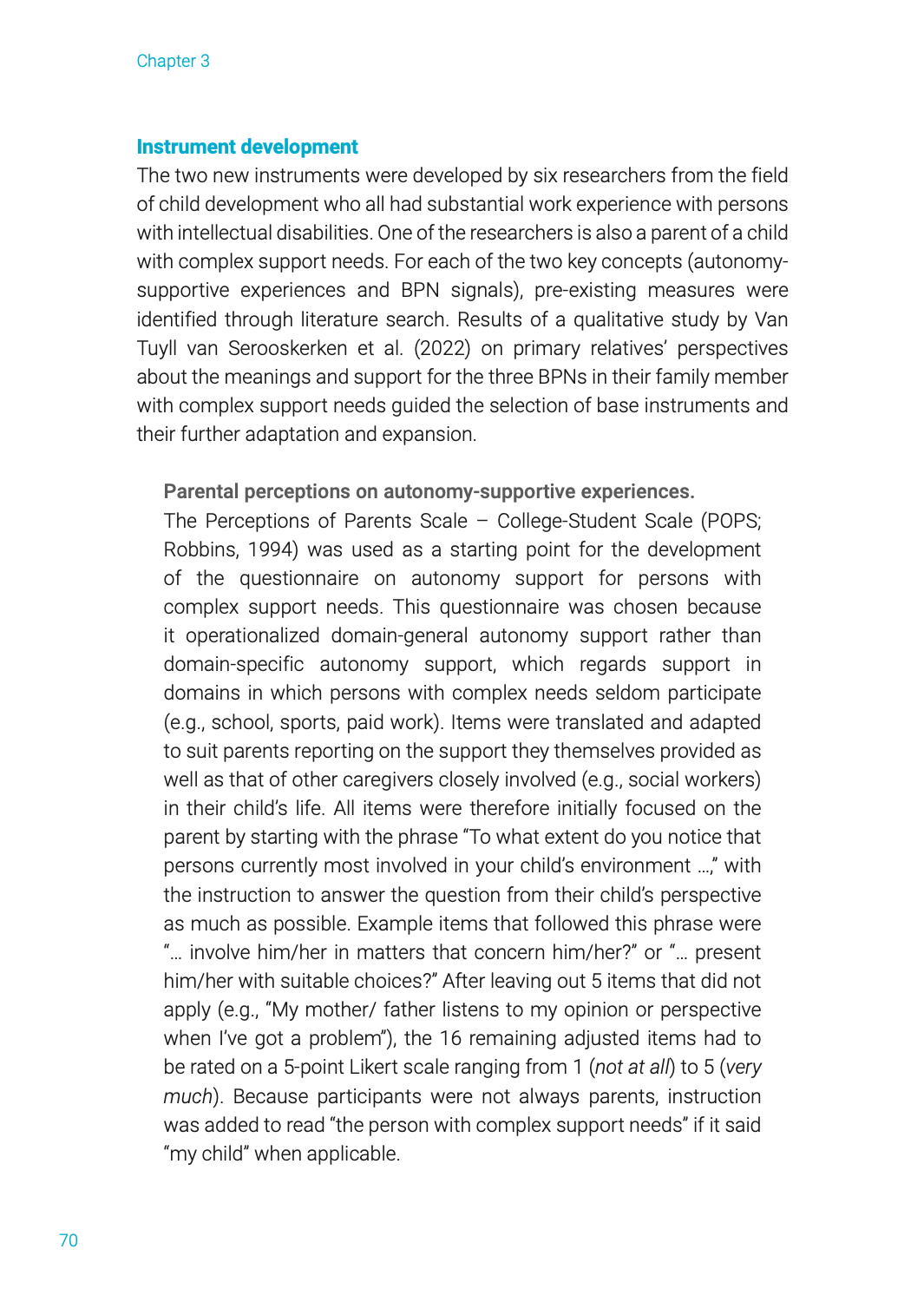 Chapter 3

Instrument development
The two new instruments were developed by six researchers from the field of child development who all had substantial work experience with persons with intellectual disabilities. One of the researchers is also a parent of a child with complex support needs. For each of the two key concepts (autonomy-supportive experiences and BPN signals), pre-existing measures were identified through literature search. Results of a qualitative study by Van Tuyll van Serooskerken et al. (2022) on primary relatives' perspectives about the meanings and support for the three BPNs in their family member with complex support needs guided the selection of base instruments and their further adaptation and expansion.

Parental perceptions on autonomy-supportive experiences.
The Perceptions of Parents Scale – College-Student Scale (POPS; Robbins, 1994) was used as a starting point for the development of the questionnaire on autonomy support for persons with complex support needs. This questionnaire was chosen because it operationalized domain-general autonomy support rather than domain-specific autonomy support, which regards support in domains in which persons with complex needs seldom participate (e.g., school, sports, paid work). Items were translated and adapted to suit parents reporting on the support they themselves provided as well as that of other caregivers closely involved (e.g., social workers) in their child's life. All items were therefore initially focused on the parent by starting with the phrase "To what extent do you notice that persons currently most involved in your child's environment ...," with the instruction to answer the question from their child's perspective as much as possible. Example items that followed this phrase were "... involve him/her in matters that concern him/her?" or "... present him/her with suitable choices?" After leaving out 5 items that did not apply (e.g., "My mother/ father listens to my opinion or perspective when I've got a problem"), the 16 remaining adjusted items had to be rated on a 5-point Likert scale ranging from 1 (not at all) to 5 (very much). Because participants were not always parents, instruction was added to read "the person with complex support needs" if it said "my child" when applicable.

70